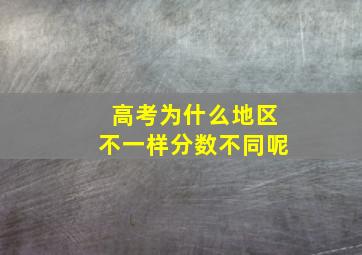 高考为什么地区
不一样分数不同呢